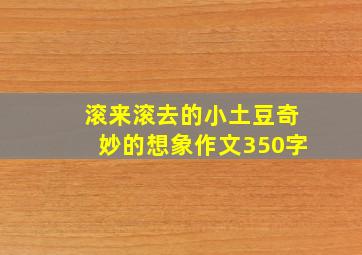 滚来滚去的小土豆奇妙的想象作文350字